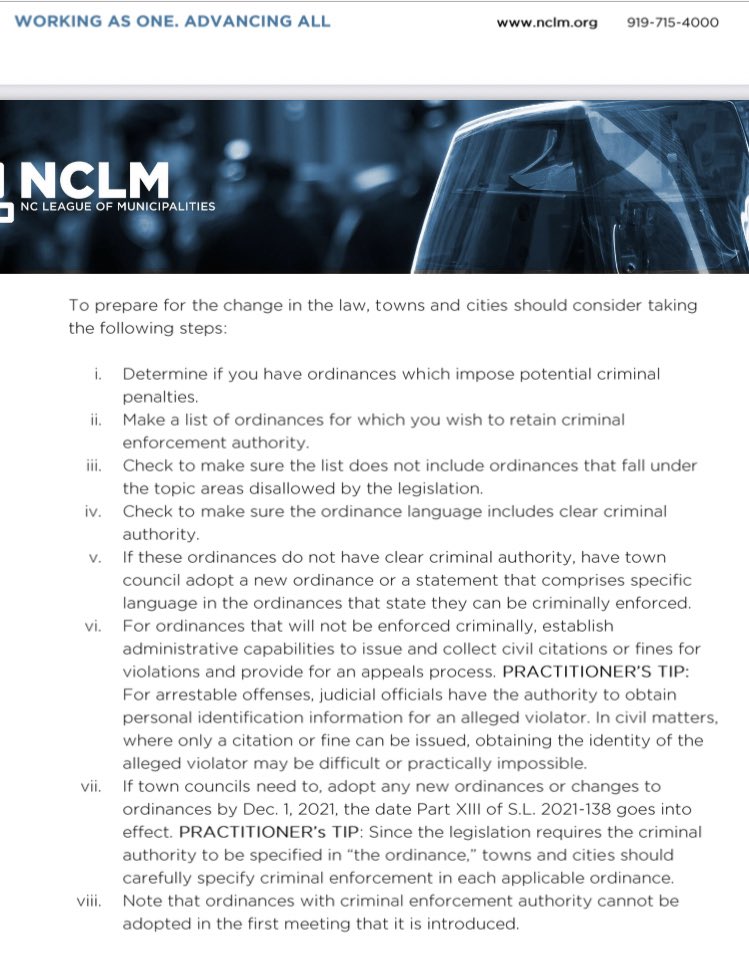 WORKING AS ONE. ADVANCING ALL www.nclm.org 919-715-4000

NCLM
NC LEAGUE OF MUNICIPALITIES

To prepare for the change in the law, towns and cities should consider taking the following steps:

i. Determine if you have ordinances which impose potential criminal penalties.
ii. Make a list of ordinances for which you wish to retain criminal enforcement authority.
iii. Check to make sure the list does not include ordinances that fall under the topic areas disallowed by the legislation.
iv. Check to make sure the ordinance language includes clear criminal authority.
v. If these ordinances do not have clear criminal authority, have town council adopt a new ordinance or a statement that comprises specific language in the ordinances that state they can be criminally enforced.
vi. For ordinances that will not be enforced criminally, establish administrative capabilities to issue and collect civil citations or fines for violations and provide for an appeals process. PRACTITIONER'S TIP: For arrestable offenses, judicial officials have the authority to obtain personal identification information for an alleged violator. In civil matters, where only a citation or fine can be issued, obtaining the identity of the alleged violator may be difficult or practically impossible.
vii. If town councils need to, adopt any new ordinances or changes to ordinances by Dec. 1, 2021, the date Part XIII of S.L. 2021-138 goes into effect. PRACTITIONER's TIP: Since the legislation requires the criminal authority to be specified in "the ordinance," towns and cities should carefully specify criminal enforcement in each applicable ordinance.
viii. Note that ordinances with criminal enforcement authority cannot be adopted in the first meeting that it is introduced.